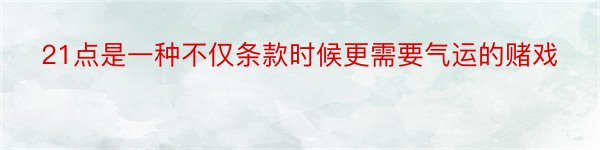 21点是一种不仅条款时候更需要气运的赌戏